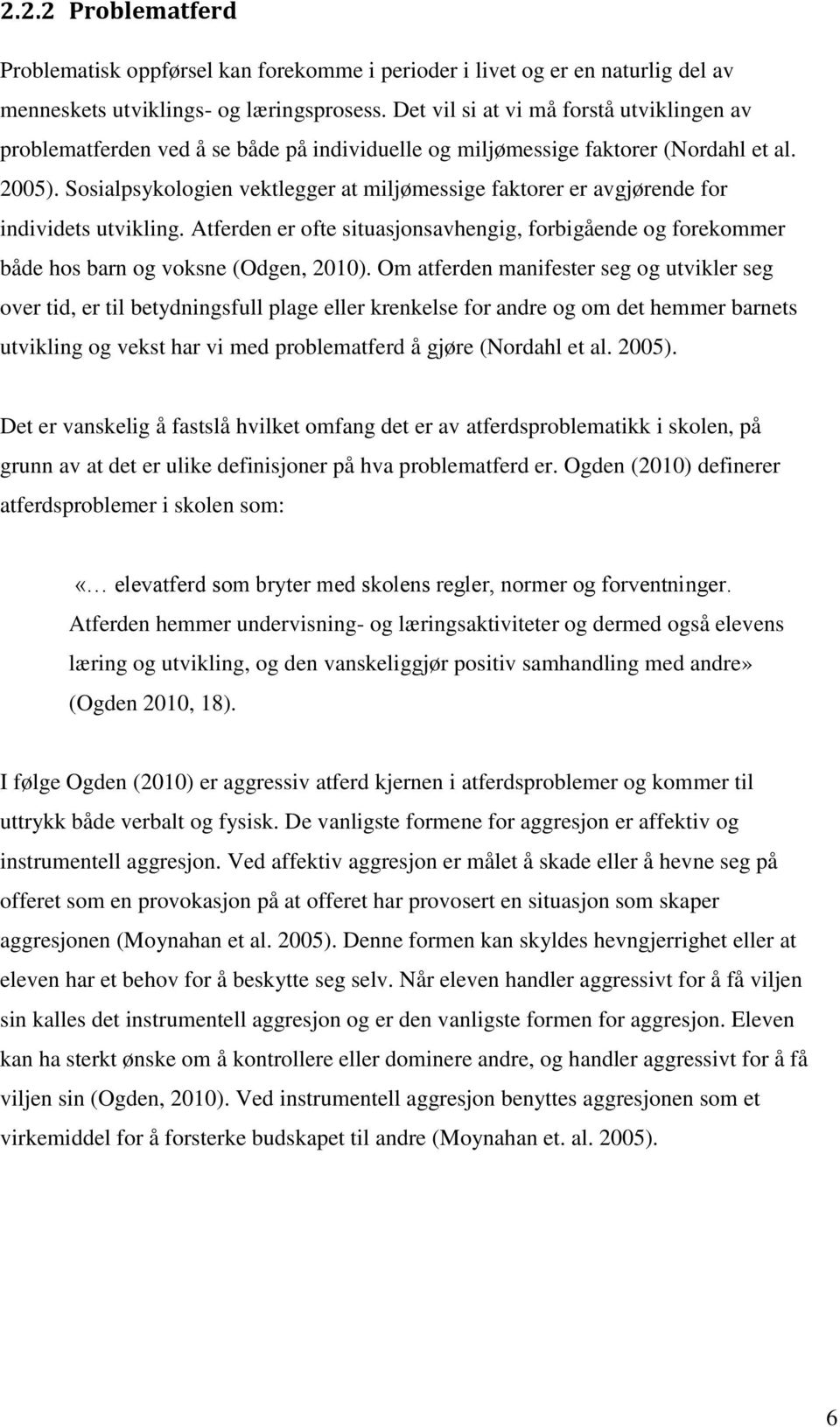 2.2.2 Problematferd

Problematisk oppførsel kan forekomme i perioder i livet og er en naturlig del av menneskets utviklings- og læringsprosess. Det vil si at vi må forstå utviklingen av problematferden ved å se både på individuelle og miljømessige faktorer (Nordahl et al. 2005). Sosialpsykologien vektlegger at miljømessige faktorer er avgjørende for individets utvikling. Atferden er ofte situasjonsavhengig, forbigående og forekommer både hos barn og voksne (Odgen, 2010). Om atferden manifester seg og utvikler seg over tid, er til betydningsfull plage eller krenkelse for andre og om det hemmer barnets utvikling og vekst har vi med problematferd å gjøre (Nordahl et al. 2005).

Det er vanskelig å fastslå hvilket omfang det er av atferdsproblematikk i skolen, på grunn av at det er ulike definisjoner på hva problematferd er. Ogden (2010) definerer atferdsproblemer i skolen som:

«… elevatferd som bryter med skolens regler, normer og forventninger. Atferden hemmer undervisning- og læringsaktiviteter og dermed også elevens læring og utvikling, og den vanskeliggjør positiv samhandling med andre» (Ogden 2010, 18).

I følge Ogden (2010) er aggressiv atferd kjernen i atferdsproblemer og kommer til uttrykk både verbalt og fysisk. De vanligste formene for aggresjon er affektiv og instrumentell aggresjon. Ved affektiv aggresjon er målet å skade eller å hevne seg på offeret som en provokasjon på at offeret har provosert en situasjon som skaper aggresjonen (Moynahan et al. 2005). Denne formen kan skyldes hevngjerrighet eller at eleven har et behov for å beskytte seg selv. Når eleven handler aggressivt for å få viljen sin kalles det instrumentell aggresjon og er den vanligste formen for aggresjon. Eleven kan ha sterkt ønske om å kontrollere eller dominere andre, og handler aggressivt for å få viljen sin (Ogden, 2010). Ved instrumentell aggresjon benyttes aggresjonen som et virkemiddel for å forsterke budskapet til andre (Moynahan et. al. 2005).

6